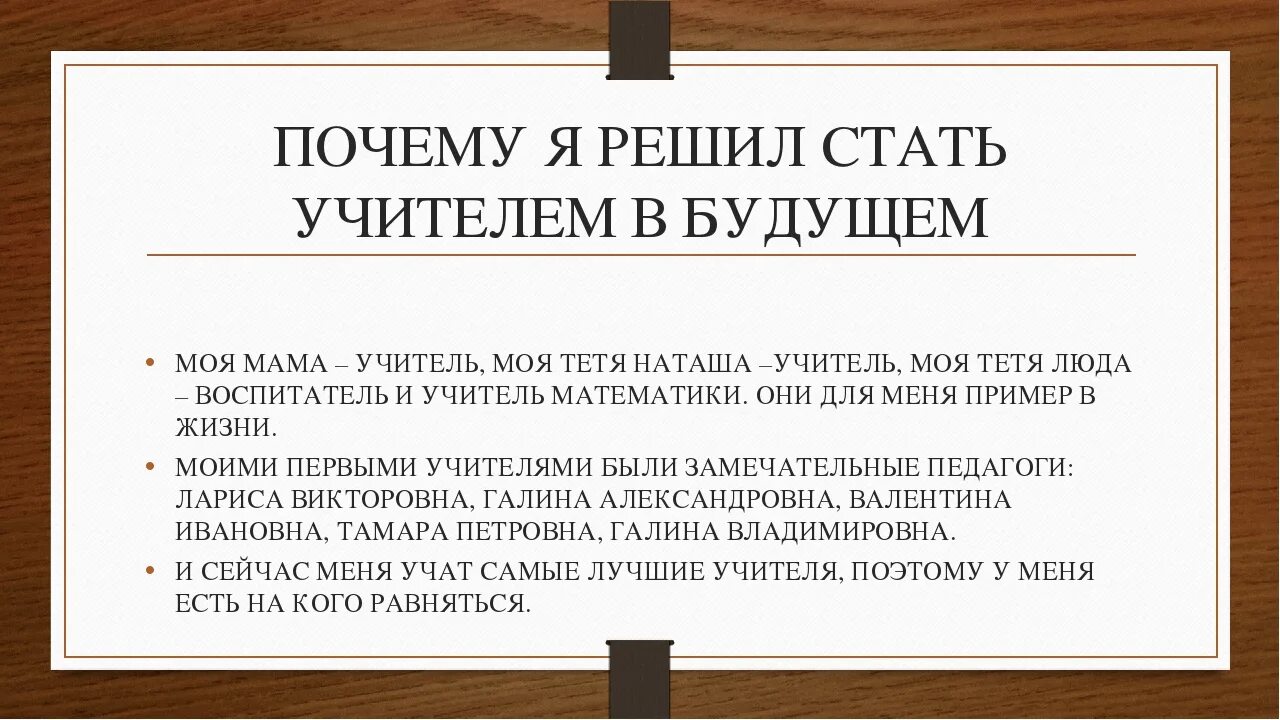 ПОЧЕМУ Я РЕШИЛ СТАТЬ УЧИТЕЛЕМ В БУДУЩЕМ

• МОЯ МАМА – УЧИТЕЛЬ, МОЯ ТЕТЯ НАТАША –УЧИТЕЛЬ, МОЯ ТЕТЯ ЛЮДА – ВОСПИТАТЕЛЬ И УЧИТЕЛЬ МАТЕМАТИКИ. ОНИ ДЛЯ МЕНЯ ПРИМЕР В ЖИЗНИ.

• МОИМИ ПЕРВЫМИ УЧИТЕЛЯМИ БЫЛИ ЗАМЕЧАТЕЛЬНЫЕ ПЕДАГОГИ: ЛАРИСА ВИКТОРОВНА, ГАЛИНА АЛЕКСАНДРОВНА, ВАЛЕНТИНА ИВАНОВНА, ТАМАРА ПЕТРОВНА, ГАЛИНА ВЛАДИМИРОВНА.

• И СЕЙЧАС МЕНЯ УЧАТ САМЫЕ ЛУЧШИЕ УЧИТЕЛЯ, ПОЭТОМУ У МЕНЯ ЕСТЬ НА КОГО РАВНЯТЬСЯ.